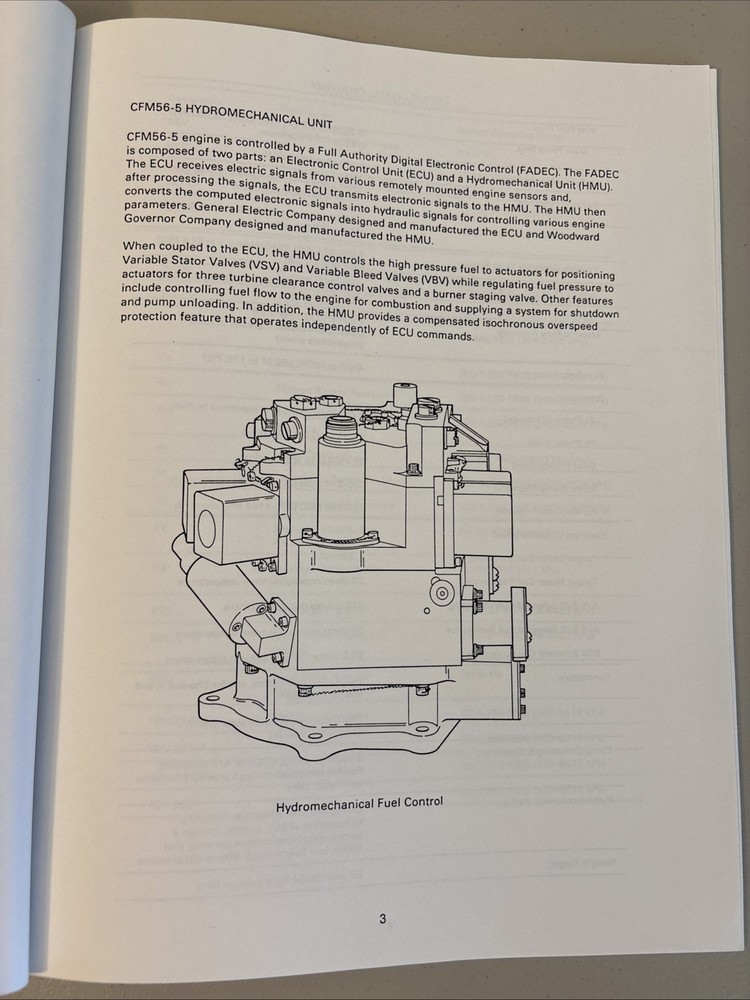 CFM56-5 HYDROMECHANICAL UNIT

CFM56-5 engine is controlled by a Full Authority Digital Electronic Control (FADEC). The FADEC is composed of two parts: an Electronic Control Unit (ECU) and a Hydromechanical Unit (HMU). The ECU receives electric signals from various remotely mounted engine sensors and, after processing the signals, the ECU transmits electronic signals to the HMU. The HMU then converts the computed electronic signals into hydraulic signals for controlling various engine parameters. General Electric Company designed and manufactured the ECU and Woodward Governor Company designed and manufactured the HMU.

When coupled to the ECU, the HMU controls the high pressure fuel to actuators for positioning Variable Stator Valves (VSV) and Variable Bleed Valves (VBV) while regulating fuel pressure to actuators for three turbine clearance control valves and a burner staging valve. Other features include controlling fuel flow to the engine for combustion and supplying a system for shutdown and pump unloading. In addition, the HMU provides a compensated isochronous overspeed protection feature that operates independently of ECU commands.

Hydromechanical Fuel Control

3